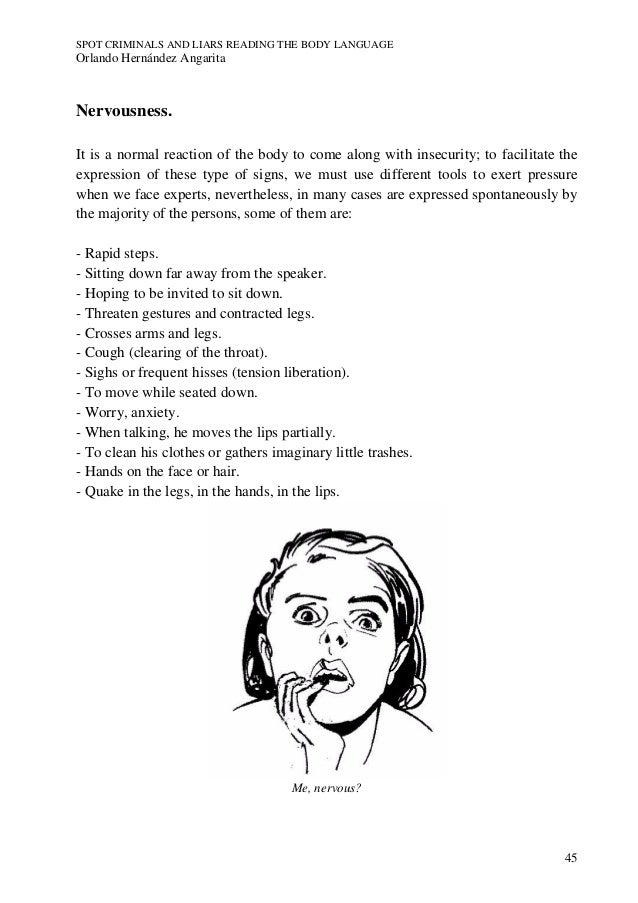 SPOT CRIMINALS AND LIARS READING THE BODY LANGUAGE
Orlando Hernández Angarita

Nervousness.

It is a normal reaction of the body to come along with insecurity; to facilitate the expression of these type of signs, we must use different tools to exert pressure when we face experts, nevertheless, in many cases are expressed spontaneously by the majority of the persons, some of them are:

- Rapid steps.
- Sitting down far away from the speaker.
- Hoping to be invited to sit down.
- Threaten gestures and contracted legs.
- Crosses arms and legs.
- Cough (clearing of the throat).
- Sighs or frequent hisses (tension liberation).
- To move while seated down.
- Worry, anxiety.
- When talking, he moves the lips partially.
- To clean his clothes or gathers imaginary little trashes.
- Hands on the face or hair.
- Quake in the legs, in the hands, in the lips.

Me, nervous?

45